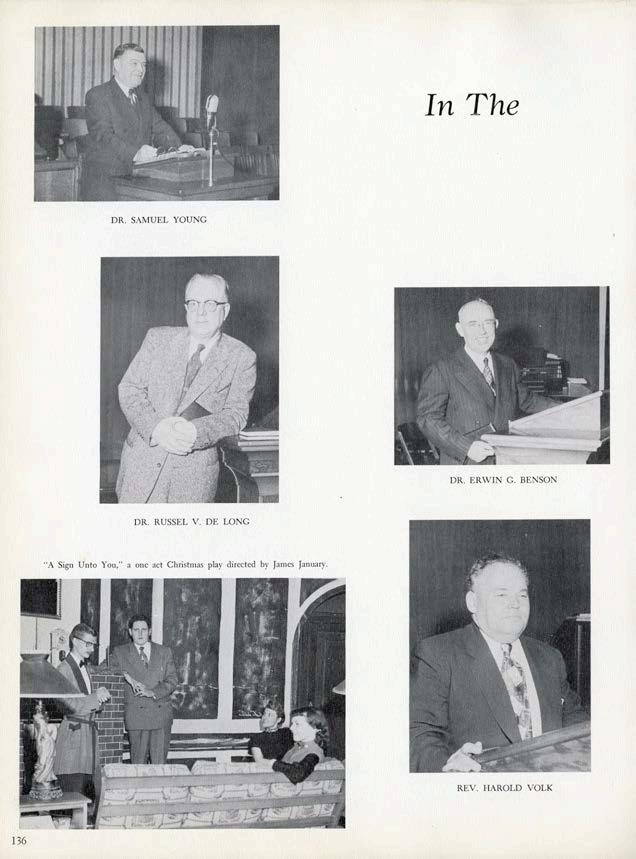 In The

DR. SAMUEL YOUNG

DR. RUSSEL V. DE LONG

DR. ERWIN G. BENSON

"A Sign Unto You," a one act Christmas play directed by James January.

REV. HAROLD VOLK

136